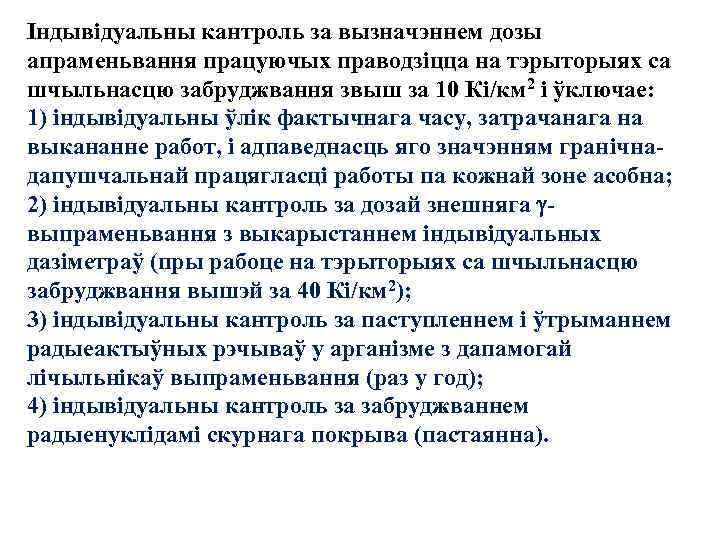 Індывідуальны кантроль за вызначэннем дозы апраменьвання працуючых праводзіцца на тэрыторыях са шчыльнасцю забруджвання звыш за 10 Кі/км$^2$ і ўключае:
1) індывідуальны ўлік фактычнага часу, затрачанага на выкананне работ, і адпаведнасць яго значэнням гранічна-дапушчальнай працягласці работы па кожнай зоне асобна;
2) індывідуальны кантроль за дозай знешняга γ-выпраменьвання з выкарыстаннем індывідуальных дазіметраў (пры рабоце на тэрыторыях са шчыльнасцю забруджвання вышэй за 40 Кі/км$^2$);
3) індывідуальны кантроль за паступленнем і ўтрыманнем радыеактыўных рэчываў у арганізме з дапамогай лічыльнікаў выпраменьвання (раз у год);
4) індывідуальны кантроль за забруджваннем радыенуклідамі скурнага покрыва (пастаянна).